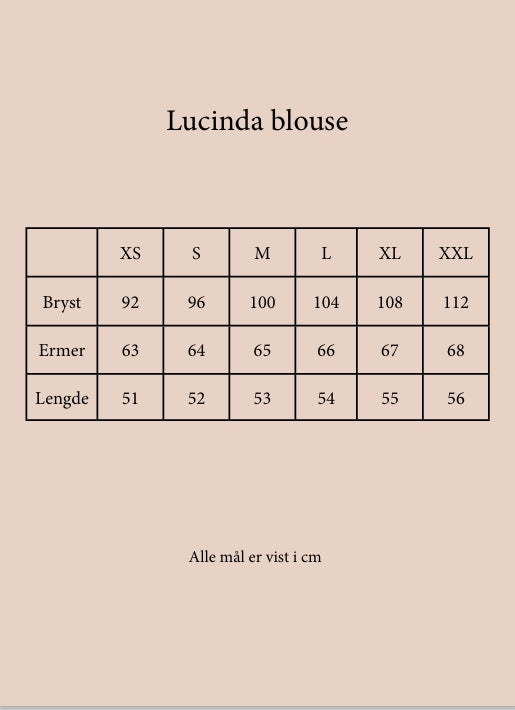 Lucinda blouse

| | XS | S | M | L | XL | XXL |
|---|---|---|---|---|---|---|
| Bryst | 92 | 96 | 100 | 104 | 108 | 112 |
| Ermer | 63 | 64 | 65 | 66 | 67 | 68 |
| Lengde | 51 | 52 | 53 | 54 | 55 | 56 |

Alle mål er vist i cm